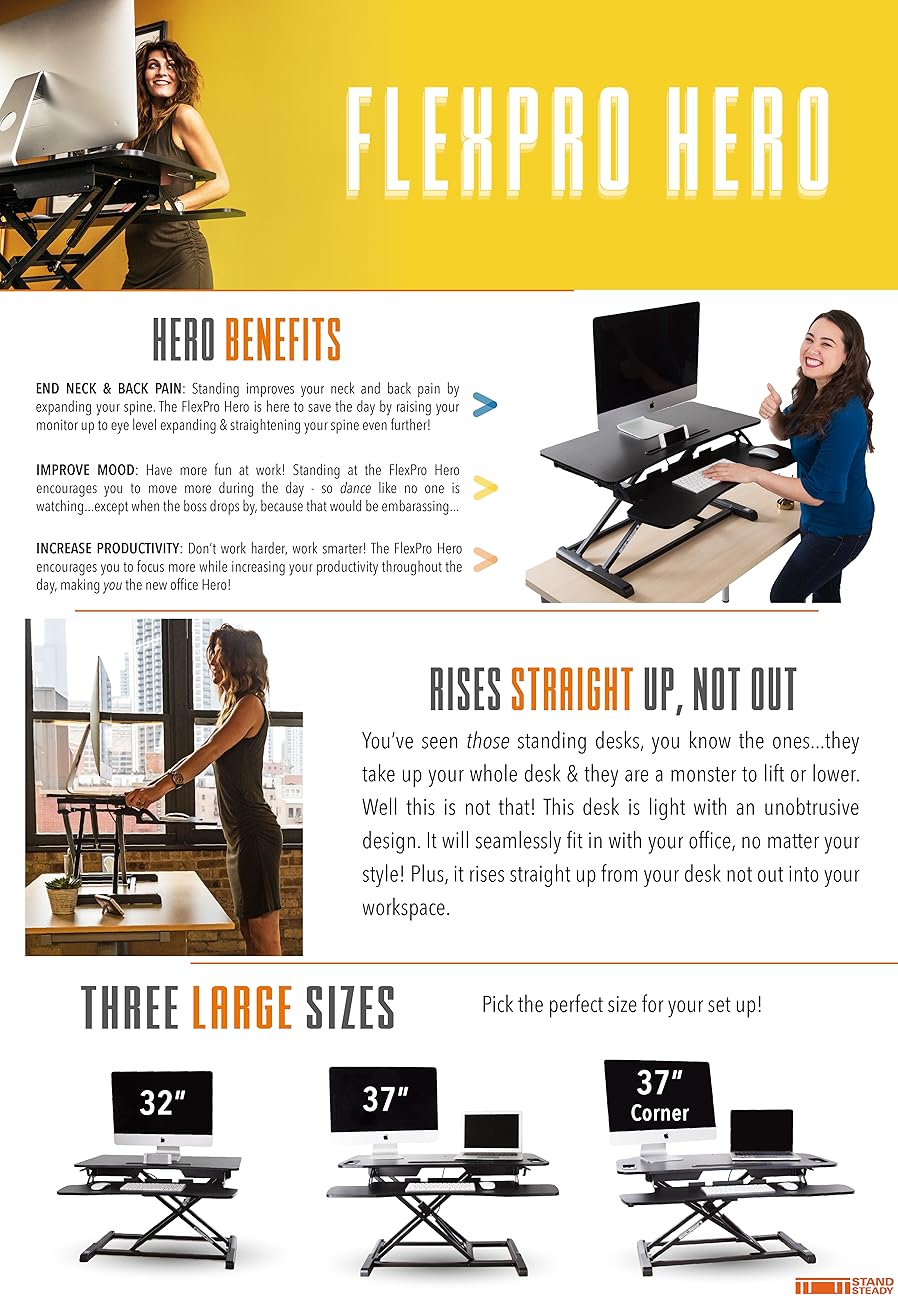 FLEXPRO HERO

HERO BENEFITS

END NECK & BACK PAIN: Standing improves your neck and back pain by expanding your spine. The FlexPro Hero is here to save the day by raising your monitor up to eye level expanding & straightening your spine even further!

IMPROVE MOOD: Have more fun at work! Standing at the FlexPro Hero encourages you to move more during the day - so dance like no one is watching...except when the boss drops by, because that would be embarassing...

INCREASE PRODUCTIVITY: Don't work harder, work smarter! The FlexPro Hero encourages you to focus more while increasing your productivity throughout the day, making you the new office Hero!

RISES STRAIGHT UP, NOT OUT

You've seen those standing desks, you know the ones...they take up your whole desk & they are a monster to lift or lower. Well this is not that! This desk is light with an unobtrusive design. It will seamlessly fit in with your office, no matter your style! Plus, it rises straight up from your desk not out into your workspace.

THREE LARGE SIZES

Pick the perfect size for your set up!

32"

37"

37"
Corner

STAND STEADY